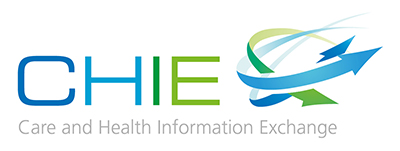 CHIE

Care and Health Information Exchange